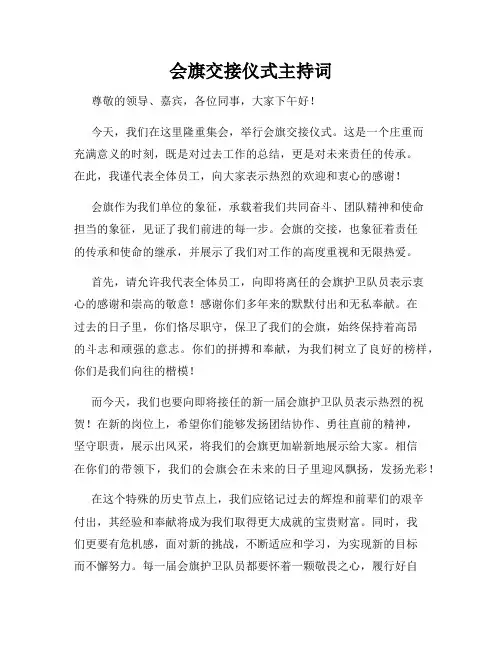 会旗交接仪式主持词

尊敬的领导、嘉宾，各位同事，大家下午好！

今天，我们在这里隆重集会，举行会旗交接仪式。这是一个庄重而充满意义的时刻，既是对过去工作的总结，更是对未来责任的传承。在此，我谨代表全体员工，向大家表示热烈的欢迎和衷心的感谢！

会旗作为我们单位的象征，承载着我们共同奋斗、团队精神和使命担当的象征，见证了我们前进的每一步。会旗的交接，也象征着责任的传承和使命的继承，并展示了我们对工作的高度重视和无限热爱。

首先，请允许我代表全体员工，向即将离任的会旗护卫队员表示衷心的感谢和崇高的敬意！感谢你们多年来的默默付出和无私奉献。在过去的日子里，你们恪尽职守，保卫了我们的会旗，始终保持着高昂的斗志和顽强的意志。你们的拼搏和奉献，为我们树立了良好的榜样，你们是我们向往的楷模！

而今天，我们也要向即将接任的新一届会旗护卫队员表示热烈的祝贺！在新的岗位上，希望你们能够发扬团结协作、勇往直前的精神，坚守职责，展示出风采，将我们的会旗更加崭新地展示给大家。相信在你们的带领下，我们的会旗会在未来的日子里迎风飘扬，发扬光彩！

在这个特殊的历史节点上，我们应铭记过去的辉煌和前辈们的艰辛付出，其经验和奉献将成为我们取得更大成就的宝贵财富。同时，我们更要有危机感，面对新的挑战，不断适应和学习，为实现新的目标而不懈努力。每一届会旗护卫队员都要怀着一颗敬畏之心，履行好自